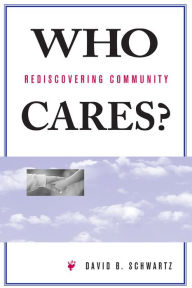 WHO

REDISCOVERING COMMUNITY

CARES?

DAVID B. SCHWARTZ